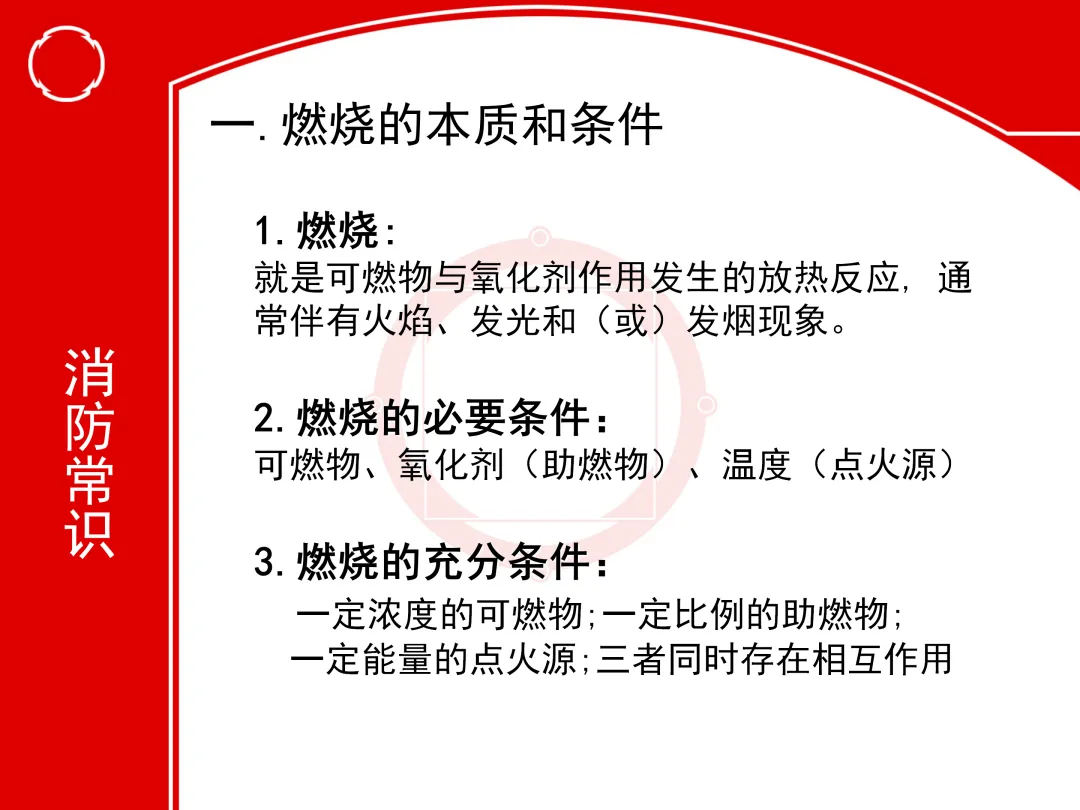 消防常识

一.燃烧的本质和条件

1.燃烧:
就是可燃物与氧化剂作用发生的放热反应,通常伴有火焰、发光和(或)发烟现象。

2.燃烧的必要条件:
可燃物、氧化剂(助燃物)、温度(点火源)

3.燃烧的充分条件:
一定浓度的可燃物;一定比例的助燃物;
一定能量的点火源;三者同时存在相互作用